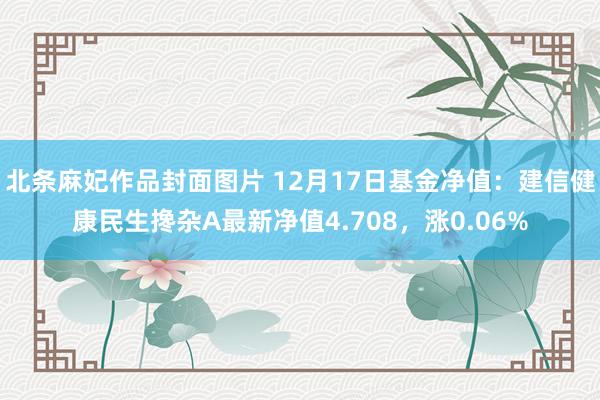 北条麻妃作品封面图片 12月17日基金净值：建信健康民生搀杂A最新净值4.708，涨0.06%